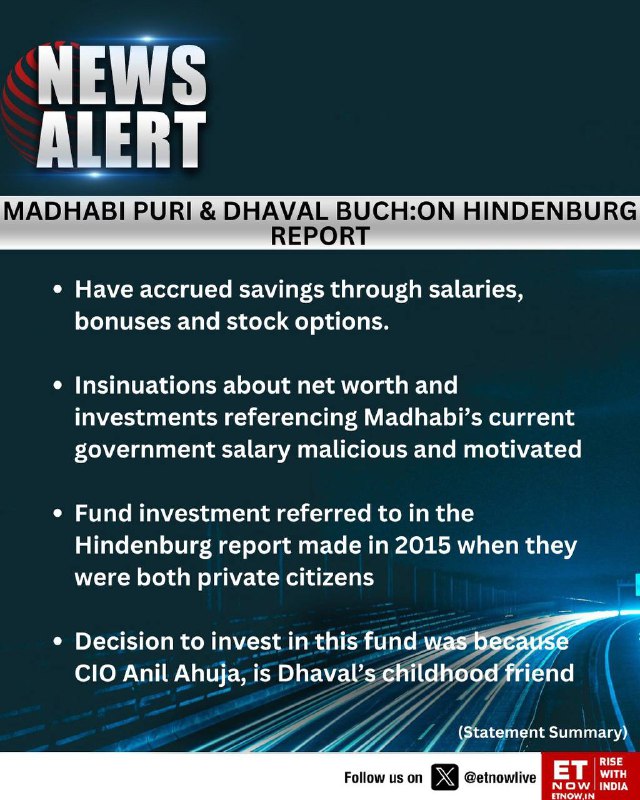 NEWS ALERT

MADHABI PURI & DHAVAL BUCH:ON HINDENBURG REPORT

• Have accrued savings through salaries, bonuses and stock options.

• Insinuations about net worth and investments referencing Madhabi's current government salary malicious and motivated

• Fund investment referred to in the Hindenburg report made in 2015 when they were both private citizens

• Decision to invest in this fund was because CIO Anil Ahuja, is Dhaval's childhood friend

(Statement Summary)

Follow us on @etnowlive

ET NOW ETNOW.IN

RISE WITH INDIA